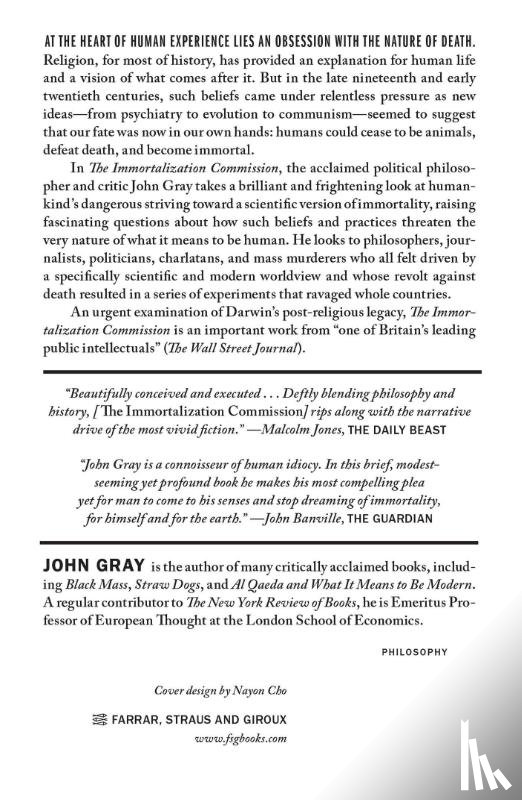 AT THE HEART OF HUMAN EXPERIENCE LIES AN OBSESSION WITH THE NATURE OF DEATH. Religion, for most of history, has provided an explanation for human life and a vision of what comes after it. But in the late nineteenth and early twentieth centuries, such beliefs came under relentless pressure as new ideas—from psychiatry to evolution to communism—seemed to suggest that our fate was now in our own hands: humans could cease to be animals, defeat death, and become immortal.

In The Immortalization Commission, the acclaimed political philosopher and critic John Gray takes a brilliant and frightening look at humankind's dangerous striving toward a scientific version of immortality, raising fascinating questions about how such beliefs and practices threaten the very nature of what it means to be human. He looks to philosophers, journalists, politicians, charlatans, and mass murderers who all felt driven by a specifically scientific and modern worldview and whose revolt against death resulted in a series of experiments that ravaged whole countries.

An urgent examination of Darwin's post-religious legacy, The Immortalization Commission is an important work from "one of Britain's leading public intellectuals" (The Wall Street Journal).

"Beautifully conceived and executed . . . Deftly blending philosophy and history, [The Immortalization Commission] rips along with the narrative drive of the most vivid fiction." —Malcolm Jones, THE DAILY BEAST

"John Gray is a connoisseur of human idiocy. In this brief, modest-seeming yet profound book he makes his most compelling plea yet for man to come to his senses and stop dreaming of immortality, for himself and for the earth." —John Banville, THE GUARDIAN

JOHN GRAY is the author of many critically acclaimed books, including Black Mass, Straw Dogs, and Al Qaeda and What It Means to Be Modern. A regular contributor to The New York Review of Books, he is Emeritus Professor of European Thought at the London School of Economics.

PHILOSOPHY

Cover design by Nayon Cho

FARRAR, STRAUS AND GIROUX

www.fsgbooks.com